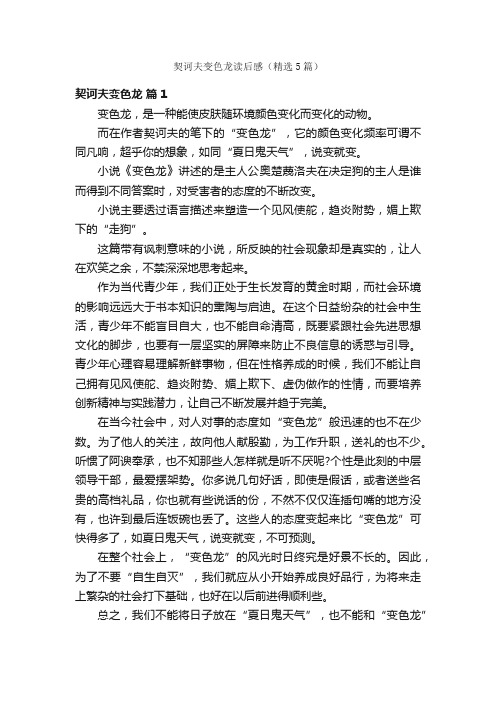 契诃夫变色龙读后感（精选5篇）

契诃夫变色龙 篇1

变色龙，是一种能使皮肤随环境颜色变化而变化的动物。

而在作者契诃夫的笔下的“变色龙”，它的颜色变化频率可谓不同凡响，超乎你的想象，如同“夏日鬼天气”，说变就变。

小说《变色龙》讲述的是主人公奥楚蔑洛夫在决定狗的主人是谁而得到不同答案时，对受害者的态度的不断改变。

小说主要透过语言描述来塑造一个见风使舵，趋炎附势，媚上欺下的“走狗”。

这篇带有讽刺意味的小说，所反映的社会现象却是真实的，让人在欢笑之余，不禁深深地思考起来。

作为当代青少年，我们正处于生长发育的黄金时期，而社会环境的影响远远大于书本知识的熏陶与启迪。在这个日益纷杂的社会中生活，青少年不能盲目自大，也不能自命清高，既要紧跟社会先进思想文化的脚步，也要有一层坚实的屏障来防止不良信息的诱惑与引导。青少年心理容易理解新鲜事物，但在性格养成的时候，我们不能让自己拥有见风使舵、趋炎附势、媚上欺下、虚伪做作的性情，而要培养创新精神与实践潜力，让自己不断发展并趋于完美。

在当今社会中，对人对事的态度如“变色龙”般迅速的也不在少数。为了他人的关注，故向他人献殷勤，为工作升职，送礼的也不少。听惯了阿谀奉承，也不知那些人怎样就是听不厌呢?个性是此刻的中层领导干部，最爱摆架势。你多说几句好话，即使是假话，或者送些名贵的高档礼品，你也就有些说话的份，不然不仅仅连插句嘴的地方没有，也许到最后连饭碗也丢了。这些人的态度变起来比“变色龙”可快得多了，如夏日鬼天气，说变就变，不可预测。

在整个社会上，“变色龙”的风光时日终究是好景不长的。因此，为了不要“自生自灭”，我们就应从小开始养成良好品行，为将来走上繁杂的社会打下基础，也好在以后前进得顺利些。

总之，我们不能将日子放在“夏日鬼天气”，也不能和“变色龙”